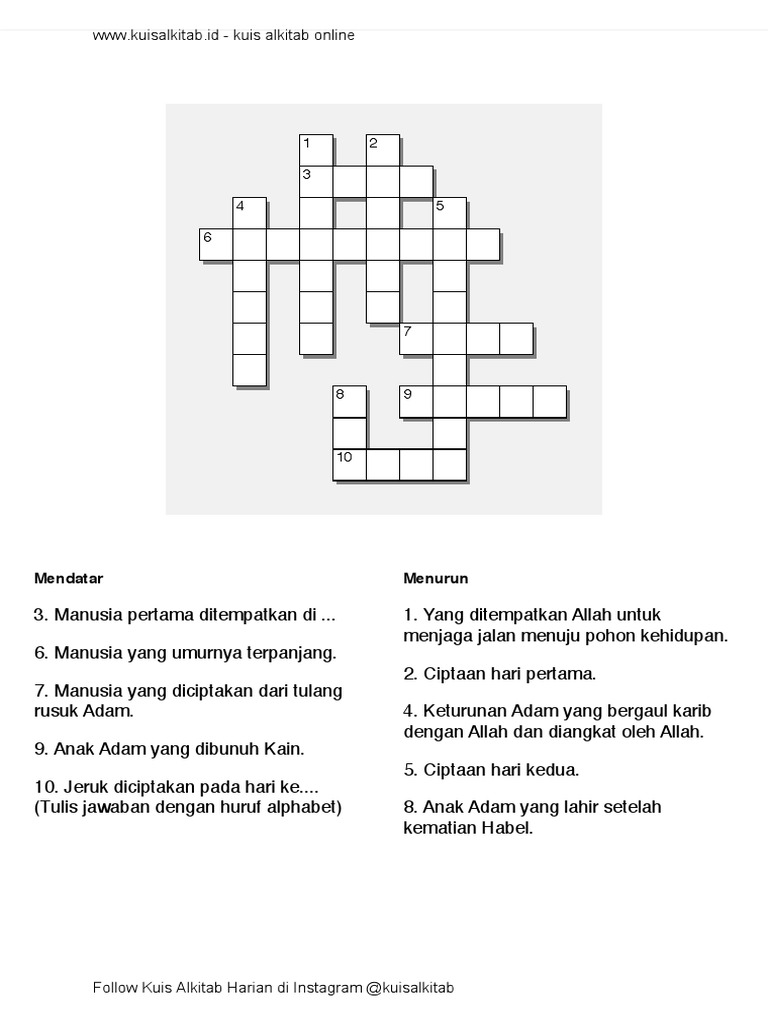 www.kuisalkitab.id - kuis alkitab online

1
2
3
4
5
6
7
8
9
10

Mendatar

3. Manusia pertama ditempatkan di ...

6. Manusia yang umurnya terpanjang.

7. Manusia yang diciptakan dari tulang rusuk Adam.

9. Anak Adam yang dibunuh Kain.

10. Jeruk diciptakan pada hari ke.... (Tulis jawaban dengan huruf alphabet)

Menurun

1. Yang ditempatkan Allah untuk menjaga jalan menuju pohon kehidupan.

2. Ciptaan hari pertama.

4. Keturunan Adam yang bergaul karib dengan Allah dan diangkat oleh Allah.

5. Ciptaan hari kedua.

8. Anak Adam yang lahir setelah kematian Habel.

Follow Kuis Alkitab Harian di Instagram @kuisalkitab